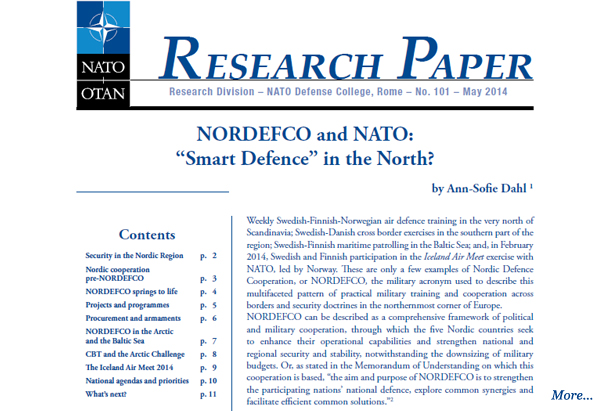 NATO
OTAN

RESEARCH PAPER

Research Division – NATO Defense College, Rome – No. 101 – May 2014

NORDEFCO and NATO:
"Smart Defence" in the North?

by Ann-Sofie Dahl $^1$

Contents

| | |
|---|---|
| Security in the Nordic Region | p. 2 |
| Nordic cooperation pre-NORDEFCO | p. 3 |
| NORDEFCO springs to life | p. 4 |
| Projects and programmes | p. 5 |
| Procurement and armaments | p. 6 |
| NORDEFCO in the Arctic and the Baltic Sea | p. 7 |
| CBT and the Arctic Challenge | p. 8 |
| The Iceland Air Meet 2014 | p. 9 |
| National agendas and priorities | p. 10 |
| What's next? | p. 11 |

Weekly Swedish-Finnish-Norwegian air defence training in the very north of Scandinavia; Swedish-Danish cross border exercises in the southern part of the region; Swedish-Finnish maritime patrolling in the Baltic Sea; and, in February 2014, Swedish and Finnish participation in the Iceland Air Meet exercise with NATO, led by Norway. These are only a few examples of Nordic Defence Cooperation, or NORDEFCO, the military acronym used to describe this multifaceted pattern of practical military training and cooperation across borders and security doctrines in the northernmost corner of Europe.
NORDEFCO can be described as a comprehensive framework of political and military cooperation, through which the five Nordic countries seek to enhance their operational capabilities and strengthen national and regional security and stability, notwithstanding the downsizing of military budgets. Or, as stated in the Memorandum of Understanding on which this cooperation is based, "the aim and purpose of NORDEFCO is to strengthen the participating nations' national defence, explore common synergies and facilitate efficient common solutions."$^2$

More...